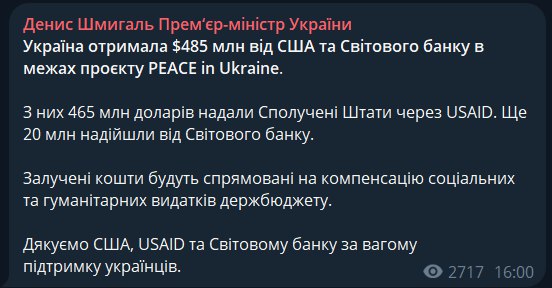 Денис Шмигаль Прем'єр-міністр України
Україна отримала $485 млн від США та Світового банку в межах проєкту PEACE in Ukraine.

З них 465 млн доларів надали Сполучені Штати через USAID. Ще 20 млн надійшли від Світового банку.

Залучені кошти будуть спрямовані на компенсацію соціальних та гуманітарних видатків держбюджету.

Дякуємо США, USAID та Світовому банку за вагому підтримку українців.

2717 16:00